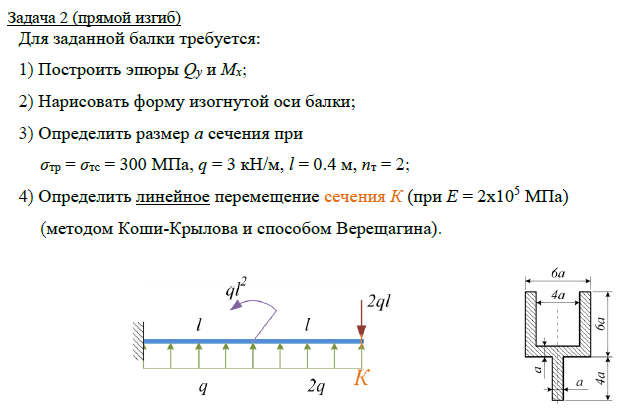 Задача 2 (прямой изгиб)

Для заданной балки требуется:

1) Построить эпюры $Q_y$ и $M_x$;

2) Нарисовать форму изогнутой оси балки;

3) Определить размер $a$ сечения при

$\sigma_{тр} = \sigma_{тс} = 300$ МПа, $q = 3$ кН/м, $l = 0.4$ м, $n_т = 2$;

4) Определить линейное перемещение сечения $K$ (при $E = 2x10^5$ МПа)

(методом Коши-Крылова и способом Верещагина).

$ql^2$

$2ql$

$l$

$l$

$q$

$2q$

$K$

$6a$

$4a$

$6a$

$a$

$a$

$4a$